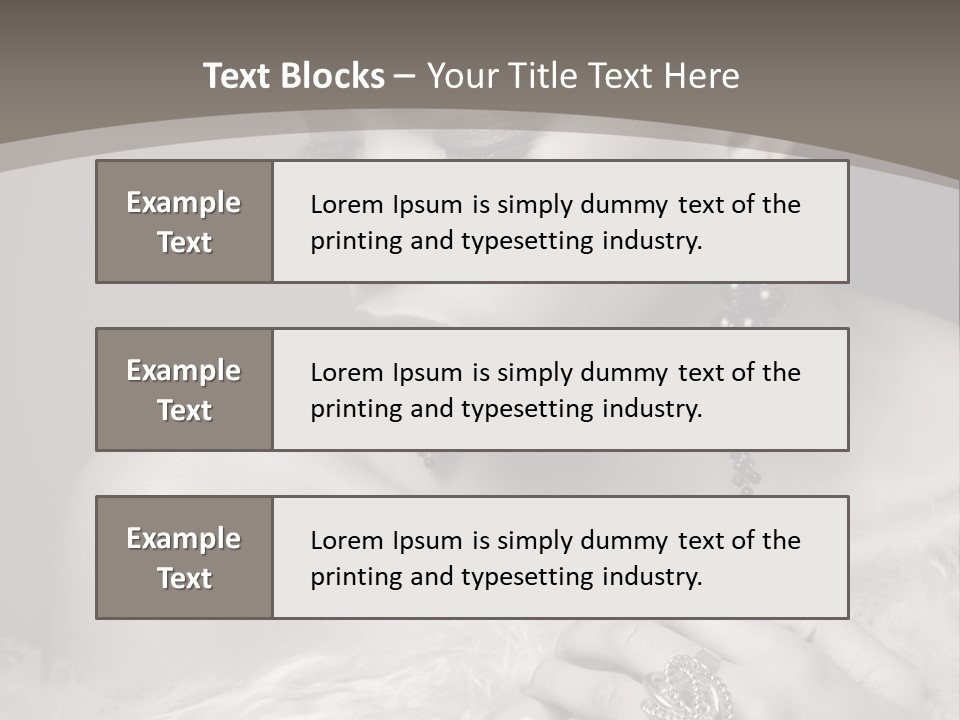 Text Blocks – Your Title Text Here

Example Text

Lorem Ipsum is simply dummy text of the printing and typesetting industry.

Example Text

Lorem Ipsum is simply dummy text of the printing and typesetting industry.

Example Text

Lorem Ipsum is simply dummy text of the printing and typesetting industry.